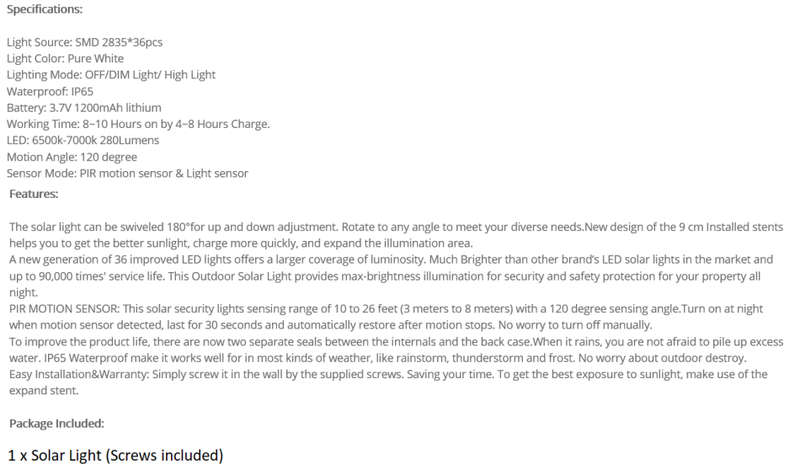 Specifications:

Light Source: SMD 2835*36pcs
Light Color: Pure White
Lighting Mode: OFF/DIM Light/ High Light
Waterproof: IP65
Battery: 3.7V 1200mAh lithium
Working Time: 8~10 Hours on by 4~8 Hours Charge.
LED: 6500k-7000k 280Lumens
Motion Angle: 120 degree
Sensor Mode: PIR motion sensor & Light sensor

Features:

The solar light can be swiveled 180°for up and down adjustment. Rotate to any angle to meet your diverse needs.New design of the 9 cm Installed stents helps you to get the better sunlight, charge more quickly, and expand the illumination area.
A new generation of 36 improved LED lights offers a larger coverage of luminosity. Much Brighter than other brand's LED solar lights in the market and up to 90,000 times' service life. This Outdoor Solar Light provides max-brightness illumination for security and safety protection for your property all night.
PIR MOTION SENSOR: This solar security lights sensing range of 10 to 26 feet (3 meters to 8 meters) with a 120 degree sensing angle.Turn on at night when motion sensor detected, last for 30 seconds and automatically restore after motion stops. No worry to turn off manually.
To improve the product life, there are now two separate seals between the internals and the back case.When it rains, you are not afraid to pile up excess water. IP65 Waterproof make it works well for in most kinds of weather, like rainstorm, thunderstorm and frost. No worry about outdoor destroy.
Easy Installation&Warranty: Simply screw it in the wall by the supplied screws. Saving your time. To get the best exposure to sunlight, make use of the expand stent.

Package Included:

1 x Solar Light (Screws included)